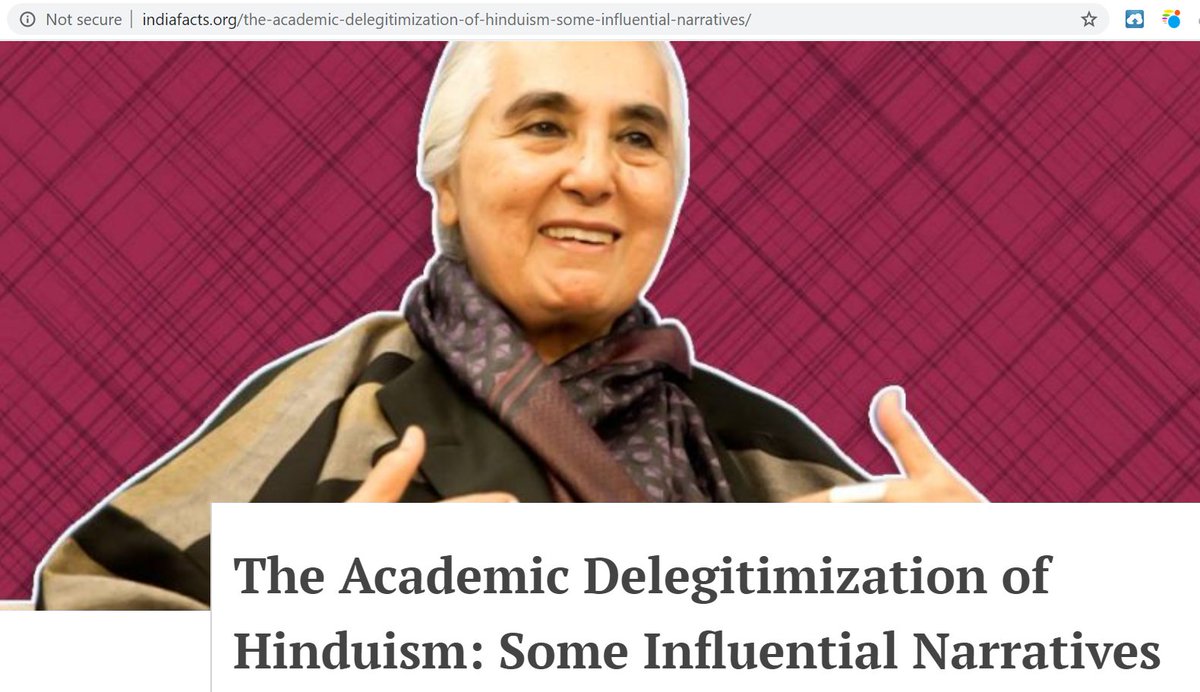 Not secure | indiafacts.org/the-academic-delegitimization-of-hinduism-some-influential-narratives/

The Academic Delegitimization of Hinduism: Some Influential Narratives